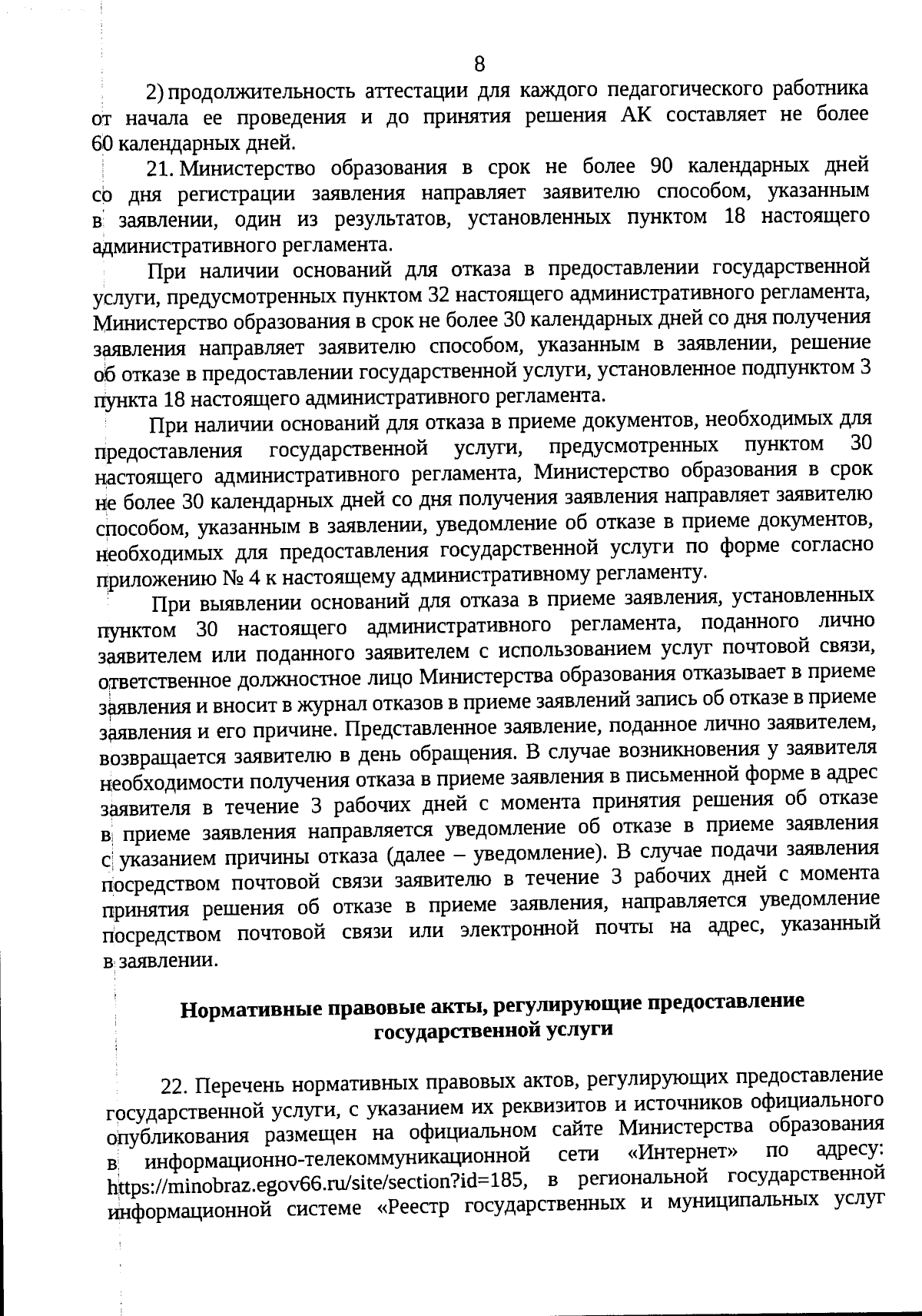 8

2) продолжительность аттестации для каждого педагогического работника от начала ее проведения и до принятия решения АК составляет не более 60 календарных дней.

21. Министерство образования в срок не более 90 календарных дней со дня регистрации заявления направляет заявителю способом, указанным в заявлении, один из результатов, установленных пунктом 18 настоящего административного регламента.

При наличии оснований для отказа в предоставлении государственной услуги, предусмотренных пунктом 32 настоящего административного регламента, Министерство образования в срок не более 30 календарных дней со дня получения заявления направляет заявителю способом, указанным в заявлении, решение об отказе в предоставлении государственной услуги, установленное подпунктом 3 пункта 18 настоящего административного регламента.

При наличии оснований для отказа в приеме документов, необходимых для предоставления государственной услуги, предусмотренных пунктом 30 настоящего административного регламента, Министерство образования в срок не более 30 календарных дней со дня получения заявления направляет заявителю способом, указанным в заявлении, уведомление об отказе в приеме документов, необходимых для предоставления государственной услуги по форме согласно приложению № 4 к настоящему административному регламенту.

При выявлении оснований для отказа в приеме заявления, установленных пунктом 30 настоящего административного регламента, поданного лично заявителем или поданного заявителем с использованием услуг почтовой связи, ответственное должностное лицо Министерства образования отказывает в приеме заявления и вносит в журнал отказов в приеме заявлений запись об отказе в приеме заявления и его причине. Представленное заявление, поданное лично заявителем, возвращается заявителю в день обращения. В случае возникновения у заявителя необходимости получения отказа в приеме заявления в письменной форме в адрес заявителя в течение 3 рабочих дней с момента принятия решения об отказе в приеме заявления направляется уведомление об отказе в приеме заявления с указанием причины отказа (далее – уведомление). В случае подачи заявления посредством почтовой связи заявителю в течение 3 рабочих дней с момента принятия решения об отказе в приеме заявления, направляется уведомление посредством почтовой связи или электронной почты на адрес, указанный в заявлении.

Нормативные правовые акты, регулирующие предоставление государственной услуги

22. Перечень нормативных правовых актов, регулирующих предоставление государственной услуги, с указанием их реквизитов и источников официального опубликования размещен на официальном сайте Министерства образования в информационно-телекоммуникационной сети «Интернет» по адресу: https://minobraz.egov66.ru/site/section?id=185, в региональной государственной информационной системе «Реестр государственных и муниципальных услуг